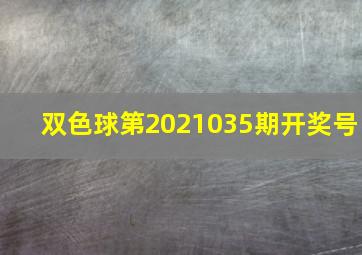 双色球第2021035期开奖号